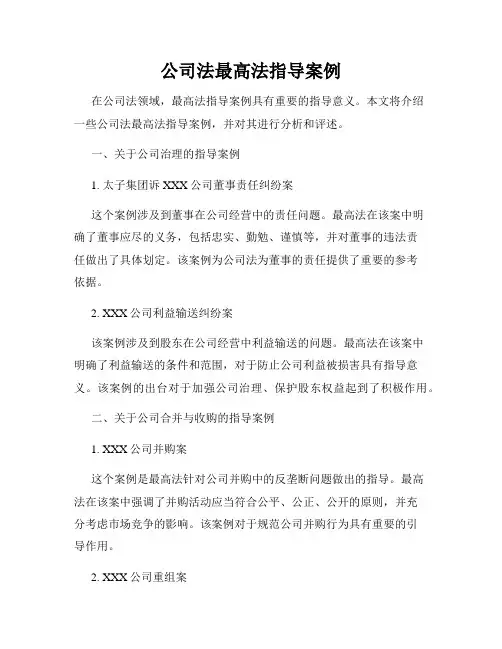 公司法最高法指导案例

在公司法领域，最高法指导案例具有重要的指导意义。本文将介绍一些公司法最高法指导案例，并对其进行分析和评述。

一、关于公司治理的指导案例

1. 太子集团诉 XXX 公司董事责任纠纷案

这个案例涉及到董事在公司经营中的责任问题。最高法在该案中明确了董事应尽的义务，包括忠实、勤勉、谨慎等，并对董事的违法责任做出了具体划定。该案例为公司法为董事的责任提供了重要的参考依据。

2. XXX 公司利益输送纠纷案

该案例涉及到股东在公司经营中利益输送的问题。最高法在该案中明确了利益输送的条件和范围，对于防止公司利益被损害具有指导意义。该案例的出台对于加强公司治理、保护股东权益起到了积极作用。

二、关于公司合并与收购的指导案例

1. XXX 公司并购案

这个案例是最高法针对公司并购中的反垄断问题做出的指导。最高法在该案中强调了并购活动应当符合公平、公正、公开的原则，并充分考虑市场竞争的影响。该案例对于规范公司并购行为具有重要的引导作用。

2. XXX 公司重组案